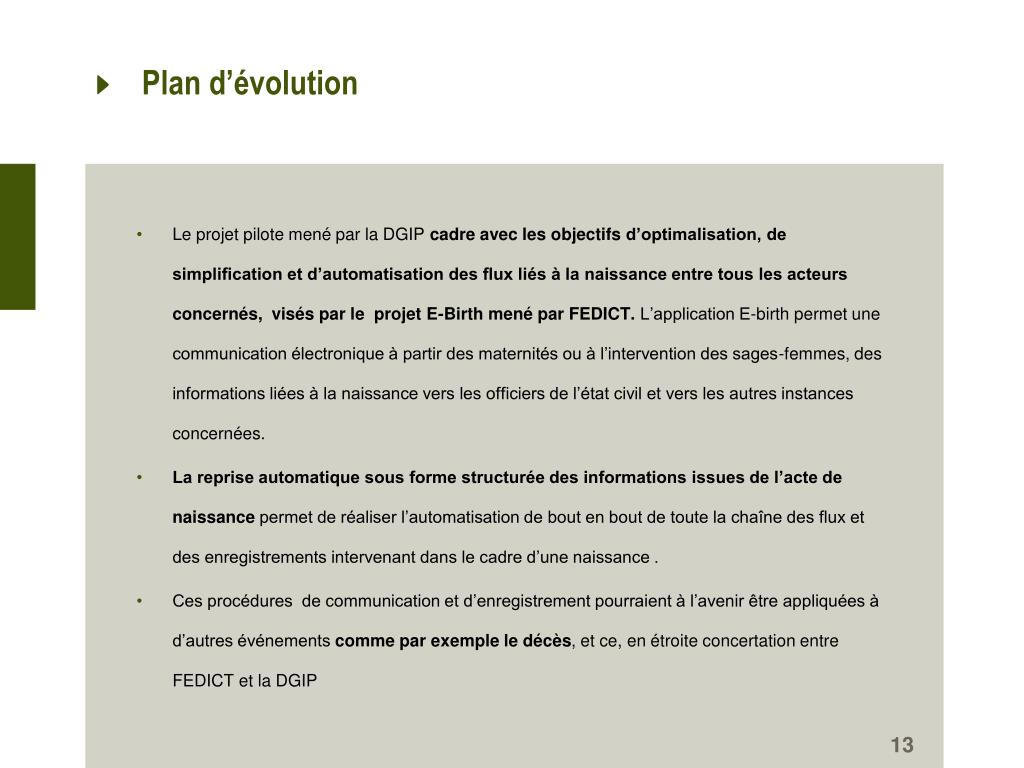 Plan d’évolution

• Le projet pilote mené par la DGIP cadre avec les objectifs d’optimalisation, de simplification et d’automatisation des flux liés à la naissance entre tous les acteurs concernés, visés par le projet E-Birth mené par FEDICT. L’application E-birth permet une communication électronique à partir des maternités ou à l’intervention des sages-femmes, des informations liées à la naissance vers les officiers de l’état civil et vers les autres instances concernées.

• La reprise automatique sous forme structurée des informations issues de l’acte de naissance permet de réaliser l’automatisation de bout en bout de toute la chaîne des flux et des enregistrements intervenant dans le cadre d’une naissance .

• Ces procédures de communication et d’enregistrement pourraient à l’avenir être appliquées à d’autres événements comme par exemple le décès, et ce, en étroite concertation entre FEDICT et la DGIP

13